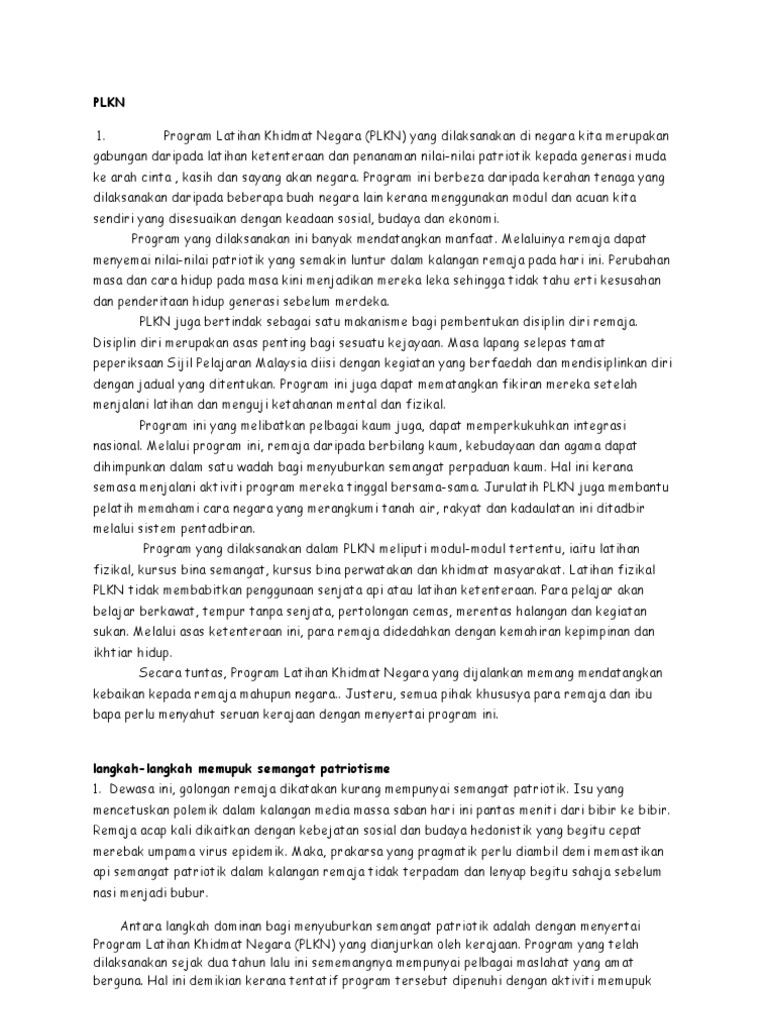 PLKN

1. Program Latihan Khidmat Negara (PLKN) yang dilaksanakan di negara kita merupakan gabungan daripada latihan ketenteraan dan penanaman nilai-nilai patriotik kepada generasi muda ke arah cinta , kasih dan sayang akan negara. Program ini berbeza daripada kerahan tenaga yang dilaksanakan daripada beberapa buah negara lain kerana menggunakan modul dan acuan kita sendiri yang disesuaikan dengan keadaan sosial, budaya dan ekonomi.

Program yang dilaksanakan ini banyak mendatangkan manfaat. Melaluinya remaja dapat menyemai nilai-nilai patriotik yang semakin luntur dalam kalangan remaja pada hari ini. Perubahan masa dan cara hidup pada masa kini menjadikan mereka leka sehingga tidak tahu erti kesusahan dan penderitaan hidup generasi sebelum merdeka.

PLKN juga bertindak sebagai satu makanisme bagi pembentukan disiplin diri remaja. Disiplin diri merupakan asas penting bagi sesuatu kejayaan. Masa lapang selepas tamat peperiksaan Sijil Pelajaran Malaysia diisi dengan kegiatan yang berfaedah dan mendisiplinkan diri dengan jadual yang ditentukan. Program ini juga dapat mematangkan fikiran mereka setelah menjalani latihan dan menguji ketahanan mental dan fizikal.

Program ini yang melibatkan pelbagai kaum juga, dapat memperkukuhkan integrasi nasional. Melalui program ini, remaja daripada berbilang kaum, kebudayaan dan agama dapat dihimpunkan dalam satu wadah bagi menyuburkan semangat perpaduan kaum. Hal ini kerana semasa menjalani aktiviti program mereka tinggal bersama-sama. Jurulatih PLKN juga membantu pelatih memahami cara negara yang merangkumi tanah air, rakyat dan kadaulatan ini ditadbir melalui sistem pentadbiran.

Program yang dilaksanakan dalam PLKN meliputi modul-modul tertentu, iaitu latihan fizikal, kursus bina semangat, kursus bina perwatakan dan khidmat masyarakat. Latihan fizikal PLKN tidak membabitkan penggunaan senjata api atau latihan ketenteraan. Para pelajar akan belajar berkawat, tempur tanpa senjata, pertolongan cemas, merentas halangan dan kegiatan sukan. Melalui asas ketenteraan ini, para remaja didedahkan dengan kemahiran kepimpinan dan ikhtiar hidup.

Secara tuntas, Program Latihan Khidmat Negara yang dijalankan memang mendatangkan kebaikan kepada remaja mahupun negara.. Justeru, semua pihak khususya para remaja dan ibu bapa perlu menyahut seruan kerajaan dengan menyertai program ini.

langkah-langkah memupuk semangat patriotisme
1. Dewasa ini, golongan remaja dikatakan kurang mempunyai semangat patriotik. Isu yang mencetuskan polemik dalam kalangan media massa saban hari ini pantas meniti dari bibir ke bibir. Remaja acap kali dikaitkan dengan kebejatan sosial dan budaya hedonistik yang begitu cepat merebak umpama virus epidemik. Maka, prakarsa yang pragmatik perlu diambil demi memastikan api semangat patriotik dalam kalangan remaja tidak terpadam dan lenyap begitu sahaja sebelum nasi menjadi bubur.

Antara langkah dominan bagi menyuburkan semangat patriotik adalah dengan menyertai Program Latihan Khidmat Negara (PLKN) yang dianjurkan oleh kerajaan. Program yang telah dilaksanakan sejak dua tahun lalu ini sememangnya mempunyai pelbagai maslahat yang amat berguna. Hal ini demikian kerana tentatif program tersebut dipenuhi dengan aktiviti memupuk